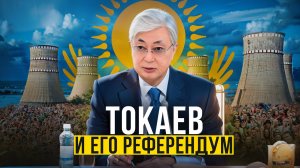 ТОКАЕВ
И ЕГО РЕФЕРЕНДУМ